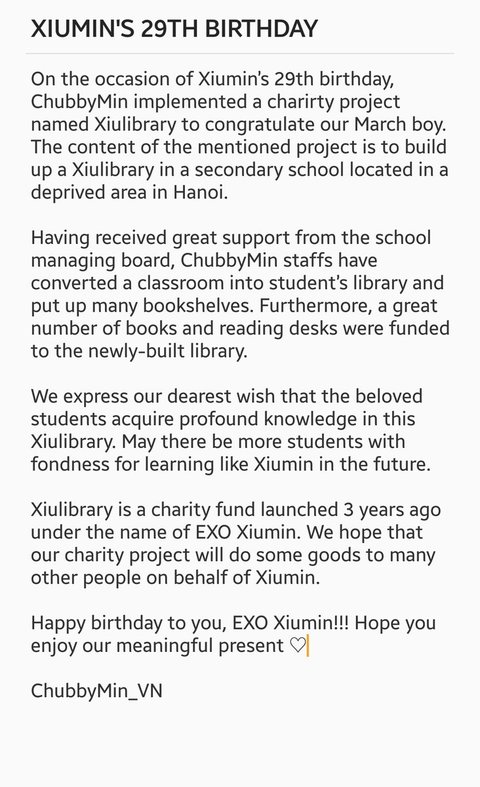 XIUMIN'S 29TH BIRTHDAY

On the occasion of Xiumin's 29th birthday, ChubbyMin implemented a charirty project named Xiulibrary to congratulate our March boy. The content of the mentioned project is to build up a Xiulibrary in a secondary school located in a deprived area in Hanoi.

Having received great support from the school managing board, ChubbyMin staffs have converted a classroom into student's library and put up many bookshelves. Furthermore, a great number of books and reading desks were funded to the newly-built library.

We express our dearest wish that the beloved students acquire profound knowledge in this Xiulibrary. May there be more students with fondness for learning like Xiumin in the future.

Xiulibrary is a charity fund launched 3 years ago under the name of EXO Xiumin. We hope that our charity project will do some goods to many other people on behalf of Xiumin.

Happy birthday to you, EXO Xiumin!!! Hope you enjoy our meaningful present ♡

ChubbyMin_VN